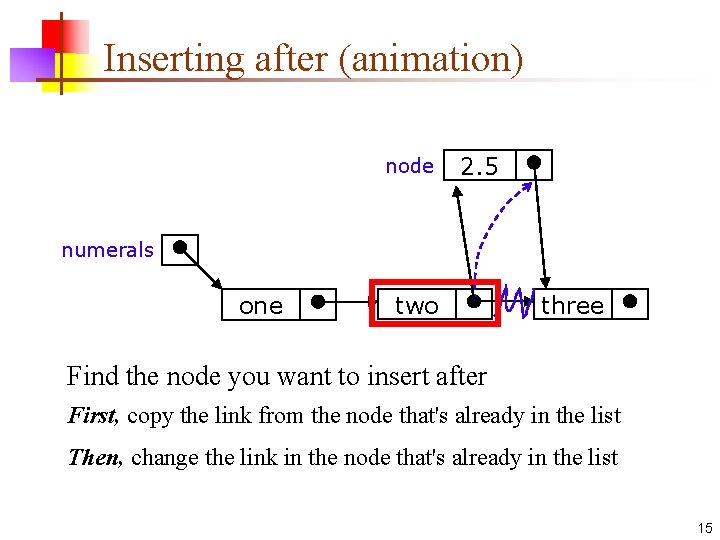 Inserting after (animation)

node
2.5

numerals

one

two

three

Find the node you want to insert after

First, copy the link from the node that's already in the list

Then, change the link in the node that's already in the list

15